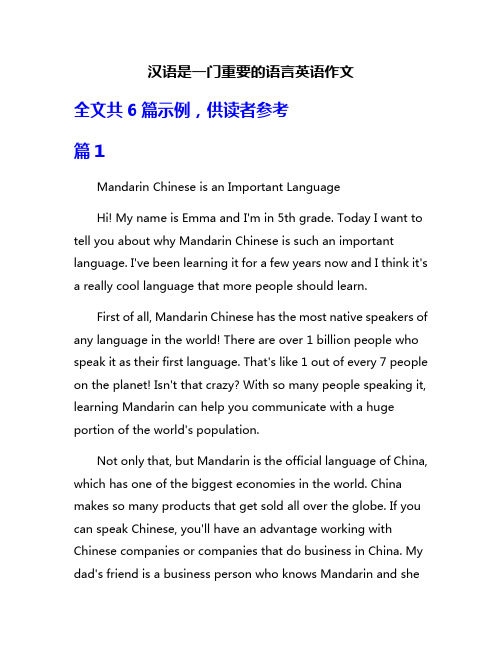 汉语是一门重要的语言英语作文

全文共 6 篇示例，供读者参考

篇 1

Mandarin Chinese is an Important Language

Hi! My name is Emma and I'm in 5th grade. Today I want to tell you about why Mandarin Chinese is such an important language. I've been learning it for a few years now and I think it's a really cool language that more people should learn.

First of all, Mandarin Chinese has the most native speakers of any language in the world! There are over 1 billion people who speak it as their first language. That's like 1 out of every 7 people on the planet! Isn't that crazy? With so many people speaking it, learning Mandarin can help you communicate with a huge portion of the world's population.

Not only that, but Mandarin is the official language of China, which has one of the biggest economies in the world. China makes so many products that get sold all over the globe. If you can speak Chinese, you'll have an advantage working with Chinese companies or companies that do business in China. My dad's friend is a business person who knows Mandarin and she